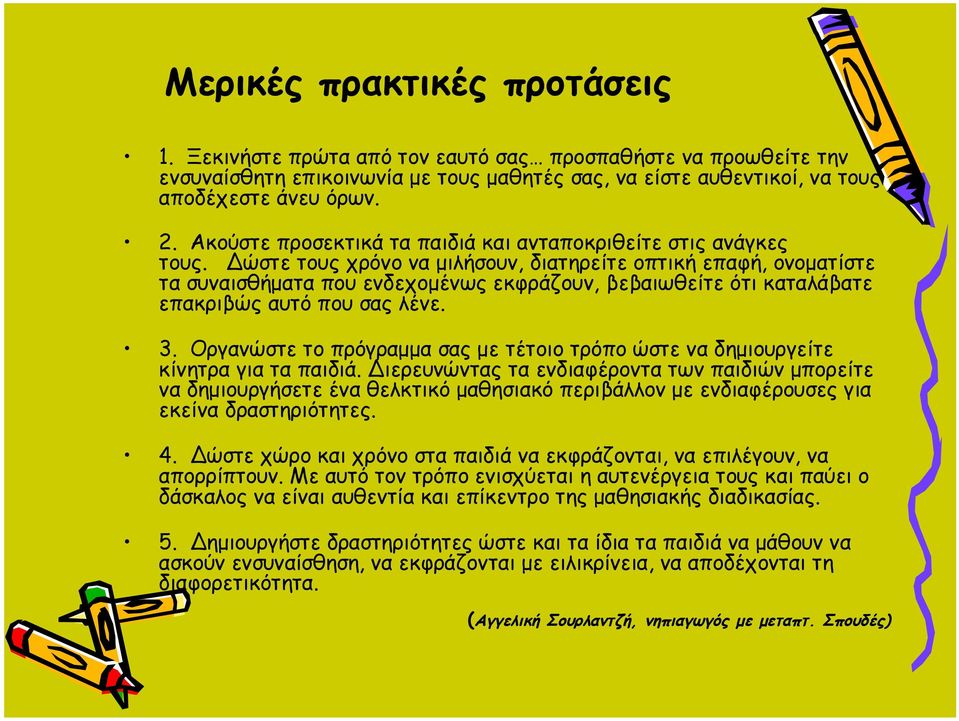 Μερικές πρακτικές προτάσεις

• 1. Ξεκινήστε πρώτα από τον εαυτό σας… προσπαθήστε να προωθείτε την ενσυναίσθητη επικοινωνία με τους μαθητές σας, να είστε αυθεντικοί, να τους αποδέχεστε άνευ όρων.

• 2. Ακούστε προσεκτικά τα παιδιά και ανταποκριθείτε στις ανάγκες τους. Δώστε τους χρόνο να μιλήσουν, διατηρείτε οπτική επαφή, ονοματίστε τα συναισθήματα που ενδεχομένως εκφράζουν, βεβαιωθείτε ότι καταλάβατε επακριβώς αυτό που σας λένε.

• 3. Οργανώστε το πρόγραμμα σας με τέτοιο τρόπο ώστε να δημιουργείτε κίνητρα για τα παιδιά. Διερευνώντας τα ενδιαφέροντα των παιδιών μπορείτε να δημιουργήσετε ένα θελκτικό μαθησιακό περιβάλλον με ενδιαφέρουσες για εκείνα δραστηριότητες.

• 4. Δώστε χώρο και χρόνο στα παιδιά να εκφράζονται, να επιλέγουν, να απορρίπτουν. Με αυτό τον τρόπο ενισχύεται η αυτενέργεια τους και παύει ο δάσκαλος να είναι αυθεντία και επίκεντρο της μαθησιακής διαδικασίας.

• 5. Δημιουργήστε δραστηριότητες ώστε και τα ίδια τα παιδιά να μάθουν να ασκούν ενσυναίσθηση, να εκφράζονται με ειλικρίνεια, να αποδέχονται τη διαφορετικότητα.

(Αγγελική Σουρλαντζή, νηπιαγωγός με μεταπτ. Σπουδές)